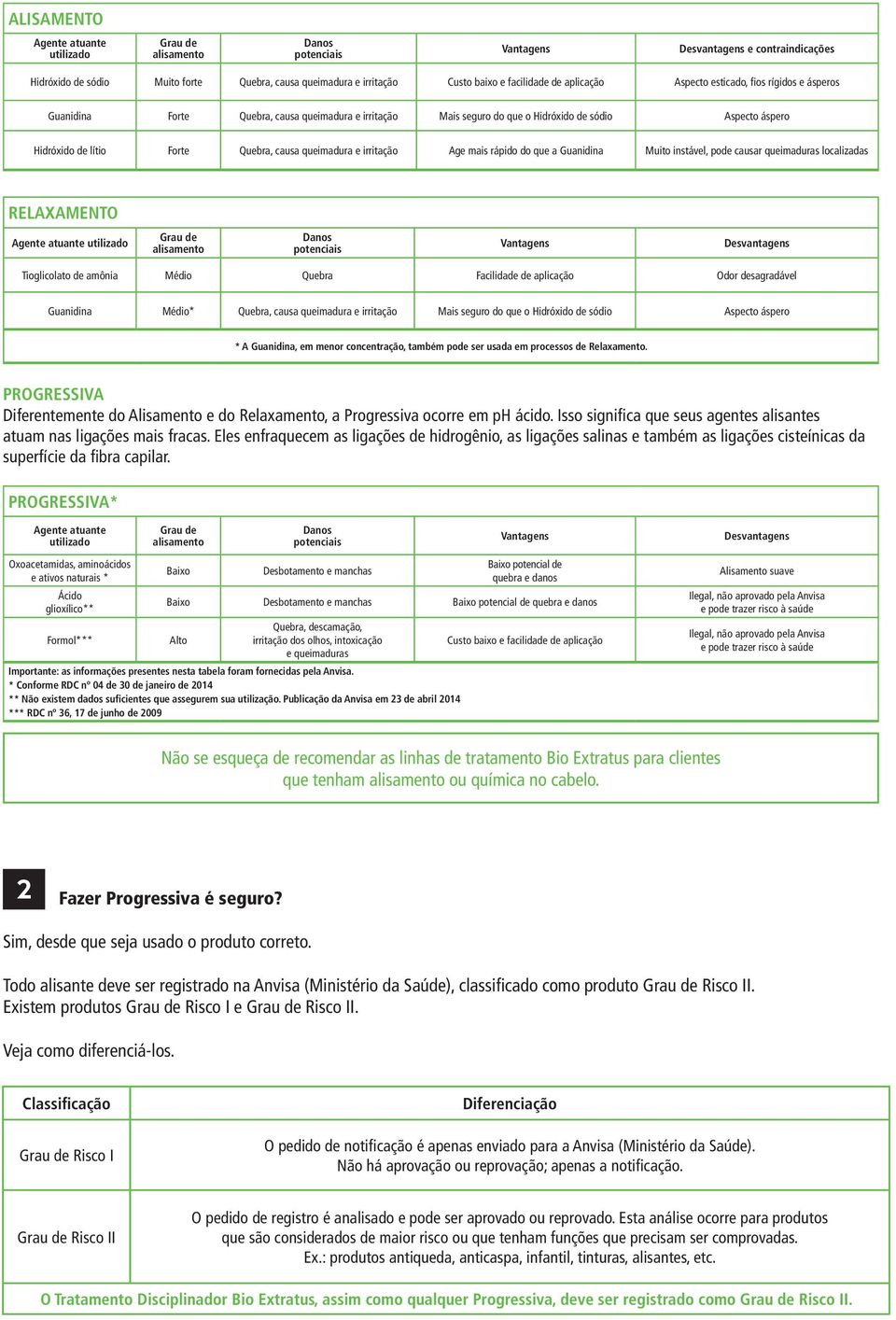 ALISAMENTO

| Agente atuante utilizado | Grau de alisamento | Danos potenciais | Vantagens | Desvantagens e contraindicações |
|---|---|---|---|---|
| Hidróxido de sódio | Muito forte | Quebra, causa queimadura e irritação | Custo baixo e facilidade de aplicação | Aspecto esticado, fios rígidos e ásperos |
| Guanidina | Forte | Quebra, causa queimadura e irritação | Mais seguro do que o Hidróxido de sódio | Aspecto áspero |
| Hidróxido de lítio | Forte | Quebra, causa queimadura e irritação | Age mais rápido do que a Guanidina | Muito instável, pode causar queimaduras localizadas |

RELAXAMENTO

| Agente atuante utilizado | Grau de alisamento | Danos potenciais | Vantagens | Desvantagens |
|---|---|---|---|---|
| Tioglicolato de amônia | Médio | Quebra | Facilidade de aplicação | Odor desagradável |
| Guanidina | Médio* | Quebra, causa queimadura e irritação | Mais seguro do que o Hidróxido de sódio | Aspecto áspero |

* A Guanidina, em menor concentração, também pode ser usada em processos de Relaxamento.

PROGRESSIVA
Diferentemente do Alisamento e do Relaxamento, a Progressiva ocorre em pH ácido. Isso significa que seus agentes alisantes atuam nas ligações mais fracas. Eles enfraquecem as ligações de hidrogênio, as ligações salinas e também as ligações cisteínicas da superfície da fibra capilar.

PROGRESSIVA*

| Agente atuante utilizado | Grau de alisamento | Danos potenciais | Vantagens | Desvantagens |
|---|---|---|---|---|
| Oxoacetamidas, aminoácidos e ativos naturais * | Baixo | Desbotamento e manchas | Baixo potencial de quebra e danos | Alisamento suave |
| Ácido glioxílico** | Baixo | Desbotamento e manchas | Baixo potencial de quebra e danos | Ilegal, não aprovado pela Anvisa e pode trazer risco à saúde |
| Formol*** | Alto | Quebra, descamação, irritação dos olhos, intoxicação e queimaduras | Custo baixo e facilidade de aplicação | Ilegal, não aprovado pela Anvisa e pode trazer risco à saúde |

Importante: as informações presentes nesta tabela foram fornecidas pela Anvisa.
* Conforme RDC nº 04 de 30 de janeiro de 2014
** Não existem dados suficientes que assegurem sua utilização. Publicação da Anvisa em 23 de abril 2014
*** RDC nº 36, 17 de junho de 2009

Não se esqueça de recomendar as linhas de tratamento Bio Extratus para clientes que tenham alisamento ou química no cabelo.

2 Fazer Progressiva é seguro?

Sim, desde que seja usado o produto correto.

Todo alisante deve ser registrado na Anvisa (Ministério da Saúde), classificado como produto Grau de Risco II. Existem produtos Grau de Risco I e Grau de Risco II.

Veja como diferenciá-los.

| Classificação | Diferenciação |
|---|---|
| Grau de Risco I | O pedido de notificação é apenas enviado para a Anvisa (Ministério da Saúde). Não há aprovação ou reprovação; apenas a notificação. |
| Grau de Risco II | O pedido de registro é analisado e pode ser aprovado ou reprovado. Esta análise ocorre para produtos que são considerados de maior risco ou que tenham funções que precisam ser comprovadas. Ex.: produtos antiqueda, anticaspa, infantil, tinturas, alisantes, etc. |

O Tratamento Disciplinador Bio Extratus, assim como qualquer Progressiva, deve ser registrado como Grau de Risco II.